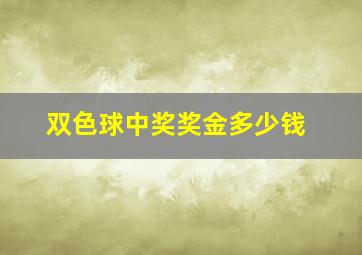 双色球中奖奖金多少钱